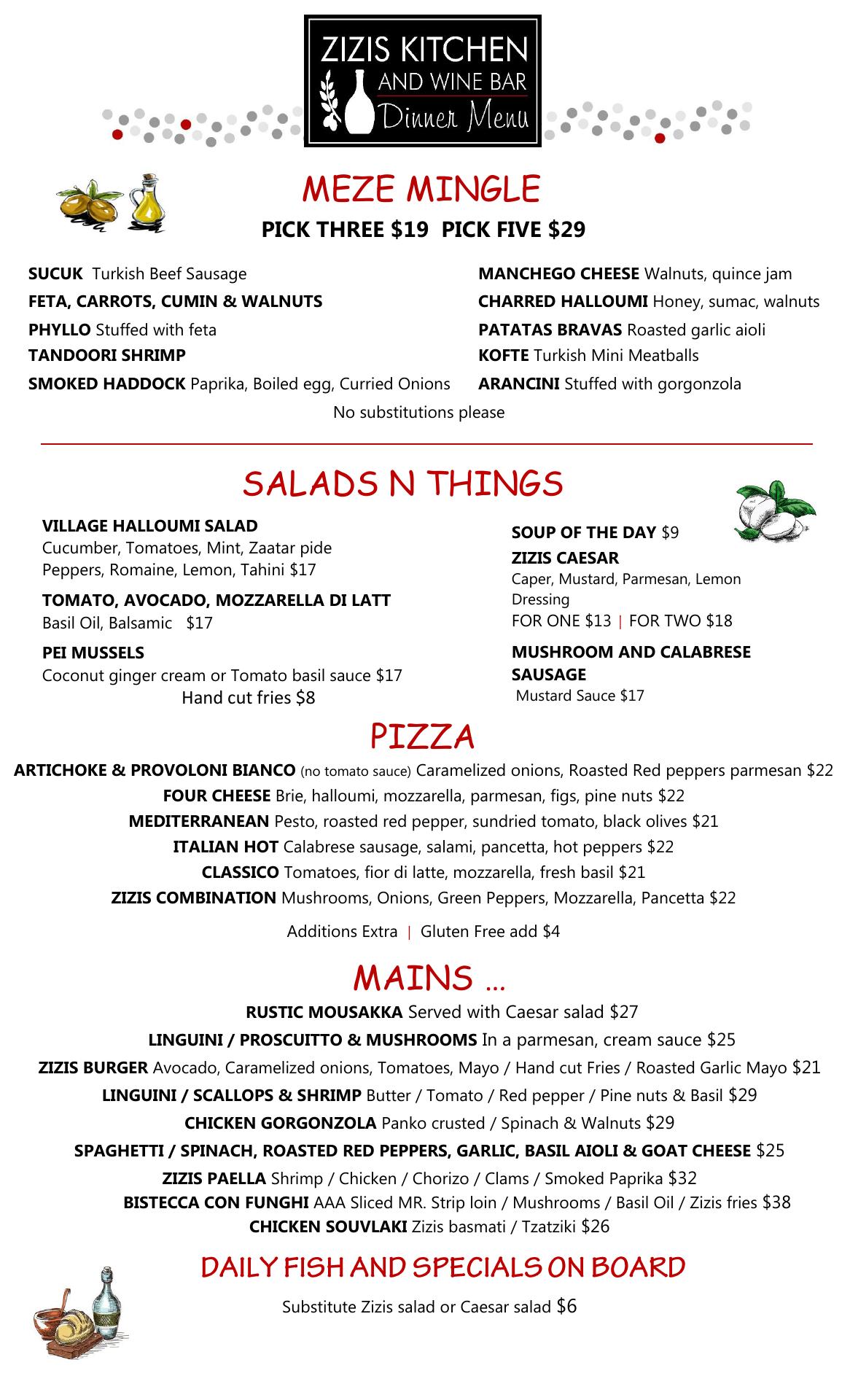 ZIZIS KITCHEN
AND WINE BAR
Dinner Menu

MEZE MINGLE
PICK THREE $19  PICK FIVE $29

SUCUK  Turkish Beef Sausage
FETA, CARROTS, CUMIN & WALNUTS
PHYLLO Stuffed with feta
TANDOORI SHRIMP
SMOKED HADDOCK Paprika, Boiled egg, Curried Onions

MANCHEGO CHEESE Walnuts, quince jam
CHARRED HALLOUMI Honey, sumac, walnuts
PATATAS BRAVAS Roasted garlic aioli
KOFTE Turkish Mini Meatballs
ARANCINI Stuffed with gorgonzola

No substitutions please

SALADS N THINGS

VILLAGE HALLOUMI SALAD
Cucumber, Tomatoes, Mint, Zaatar pide Peppers, Romaine, Lemon, Tahini $17

TOMATO, AVOCADO, MOZZARELLA DI LATT
Basil Oil, Balsamic $17

PEI MUSSELS
Coconut ginger cream or Tomato basil sauce $17
Hand cut fries $8

SOUP OF THE DAY $9
ZIZIS CAESAR
Caper, Mustard, Parmesan, Lemon Dressing
FOR ONE $13 | FOR TWO $18

MUSHROOM AND CALABRESE SAUSAGE
Mustard Sauce $17

PIZZA
ARTICHOKE & PROVOLONI BIANCO (no tomato sauce) Caramelized onions, Roasted Red peppers parmesan $22
FOUR CHEESE Brie, halloumi, mozzarella, parmesan, figs, pine nuts $22
MEDITERRANEAN Pesto, roasted red pepper, sundried tomato, black olives $21
ITALIAN HOT Calabrese sausage, salami, pancetta, hot peppers $22
CLASSICO Tomatoes, fior di latte, mozzarella, fresh basil $21
ZIZIS COMBINATION Mushrooms, Onions, Green Peppers, Mozzarella, Pancetta $22

Additions Extra | Gluten Free add $4

MAINS ...
RUSTIC MOUSAKKA Served with Caesar salad $27
LINGUINI / PROSCUITTO & MUSHROOMS In a parmesan, cream sauce $25
ZIZIS BURGER Avocado, Caramelized onions, Tomatoes, Mayo / Hand cut Fries / Roasted Garlic Mayo $21
LINGUINI / SCALLOPS & SHRIMP Butter / Tomato / Red pepper / Pine nuts & Basil $29
CHICKEN GORGONZOLA Panko crusted / Spinach & Walnuts $29
SPAGHETTI / SPINACH, ROASTED RED PEPPERS, GARLIC, BASIL AIOLI & GOAT CHEESE $25
ZIZIS PAELLA Shrimp / Chicken / Chorizo / Clams / Smoked Paprika $32
BISTECCA CON FUNGHI AAA Sliced MR. Strip loin / Mushrooms / Basil Oil / Zizis fries $38
CHICKEN SOUVLAKI Zizis basmati / Tzatziki $26

DAILY FISH AND SPECIALS ON BOARD
Substitute Zizis salad or Caesar salad $6